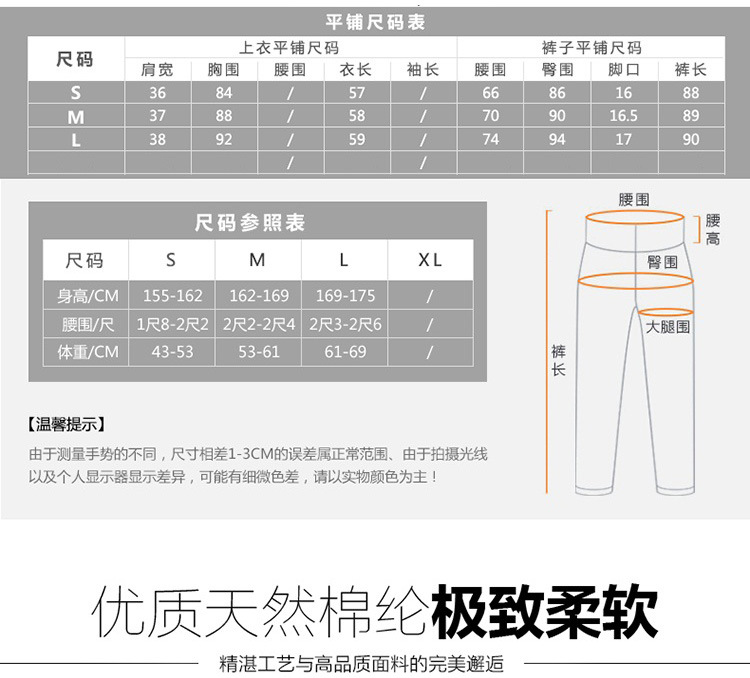 平铺尺码表

| 尺码 | 上衣平铺尺码 | | | | | 裤子平铺尺码 | | | |
|---|---|---|---|---|---|---|---|---|---|
| | 肩宽 | 胸围 | 腰围 | 衣长 | 袖长 | 腰围 | 臀围 | 脚口 | 裤长 |
| S | 36 | 84 | / | 57 | / | 66 | 86 | 16 | 88 |
| M | 37 | 88 | / | 58 | / | 70 | 90 | 16.5 | 89 |
| L | 38 | 92 | / | 59 | / | 74 | 94 | 17 | 90 |
| | | | / | | / | | | | |

尺码参照表

| 尺码 | S | M | L | XL |
|---|---|---|---|---|
| 身高/CM | 155-162 | 162-169 | 169-175 | / |
| 腰围/尺 | 1尺8-2尺2 | 2尺2-2尺4 | 2尺3-2尺6 | / |
| 体重/CM | 43-53 | 53-61 | 61-69 | / |

腰围
腰高
臀围
大腿围
裤长

【温馨提示】
由于测量手势的不同，尺寸相差1-3CM的误差属正常范围、由于拍摄光线以及个人显示器显示差异，可能有细微色差，请以实物颜色为主！

优质天然棉纶极致柔软
精湛工艺与高品质面料的完美邂逅